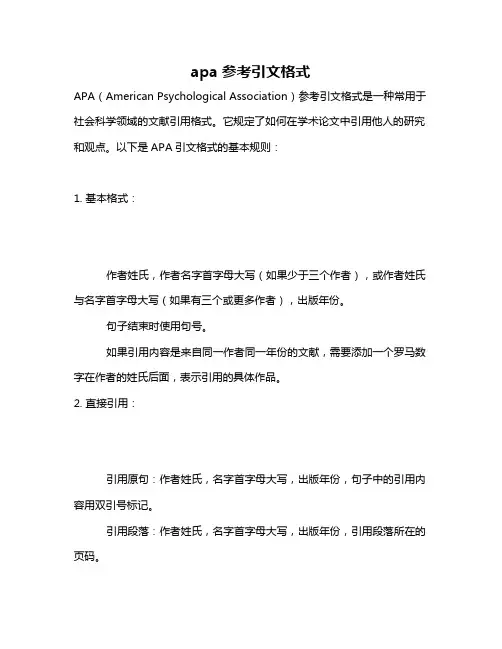 apa 参考引文格式

APA（American Psychological Association）参考引文格式是一种常用于社会科学领域的文献引用格式。它规定了如何在学术论文中引用他人的研究和观点。以下是 APA 引文格式的基本规则：

1. 基本格式：

作者姓氏，作者名字首字母大写（如果少于三个作者），或作者姓氏与名字首字母大写（如果有三个或更多作者），出版年份。

句子结束时使用句号。

如果引用内容是来自同一作者同一年份的文献，需要添加一个罗马数字在作者的姓氏后面，表示引用的具体作品。

2. 直接引用：

引用原句：作者姓氏，名字首字母大写，出版年份，句子中的引用内容用双引号标记。

引用段落：作者姓氏，名字首字母大写，出版年份，引用段落所在的页码。